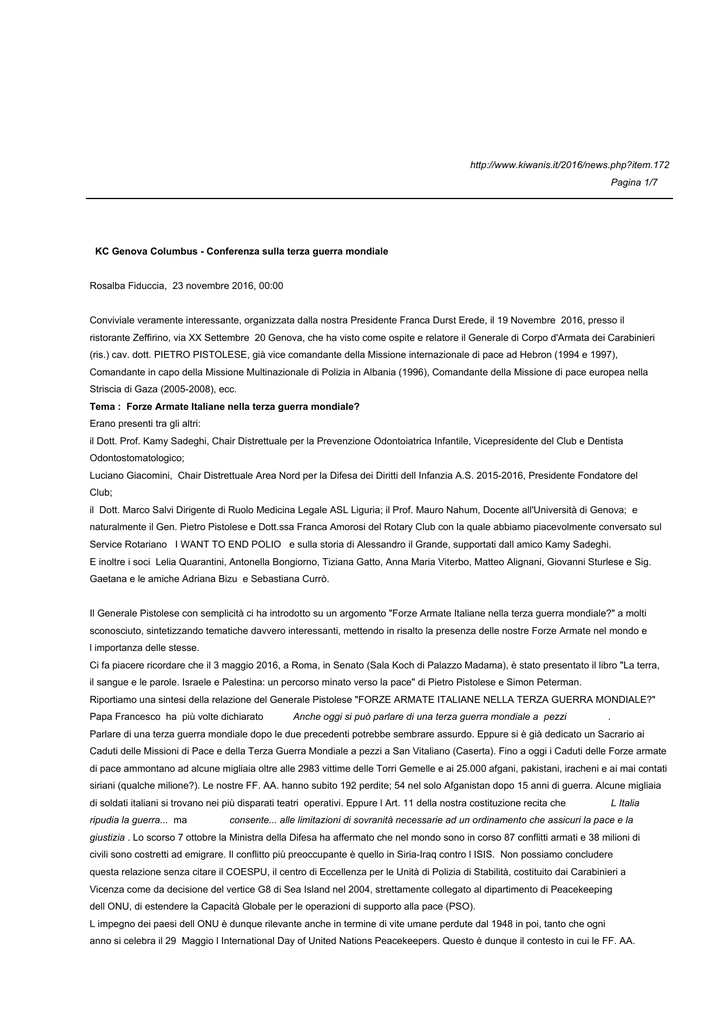 http://www.kiwanis.it/2016/news.php?item.172
Pagina 1/7

KC Genova Columbus - Conferenza sulla terza guerra mondiale

Rosalba Fiduccia, 23 novembre 2016, 00:00

Conviviale veramente interessante, organizzata dalla nostra Presidente Franca Durst Erede, il 19 Novembre 2016, presso il ristorante Zeffirino, via XX Settembre 20 Genova, che ha visto come ospite e relatore il Generale di Corpo d'Armata dei Carabinieri (ris.) cav. dott. PIETRO PISTOLESE, già vice comandante della Missione internazionale di pace ad Hebron (1994 e 1997), Comandante in capo della Missione Multinazionale di Polizia in Albania (1996), Comandante della Missione di pace europea nella Striscia di Gaza (2005-2008), ecc.
Tema : Forze Armate Italiane nella terza guerra mondiale?
Erano presenti tra gli altri:
il Dott. Prof. Kamy Sadeghi, Chair Distrettuale per la Prevenzione Odontoiatrica Infantile, Vicepresidente del Club e Dentista Odontostomatologico;
Luciano Giacomini, Chair Distrettuale Area Nord per la Difesa dei Diritti dell Infanzia A.S. 2015-2016, Presidente Fondatore del Club;
il Dott. Marco Salvi Dirigente di Ruolo Medicina Legale ASL Liguria; il Prof. Mauro Nahum, Docente all'Università di Genova; e naturalmente il Gen. Pietro Pistolese e Dott.ssa Franca Amorosi del Rotary Club con la quale abbiamo piacevolmente conversato sul Service Rotariano I WANT TO END POLIO e sulla storia di Alessandro il Grande, supportati dall amico Kamy Sadeghi.
E inoltre i soci Lelia Quarantini, Antonella Bongiorno, Tiziana Gatto, Anna Maria Viterbo, Matteo Alignani, Giovanni Sturlese e Sig. Gaetana e le amiche Adriana Bizu e Sebastiana Currò.

Il Generale Pistolese con semplicità ci ha introdotto su un argomento "Forze Armate Italiane nella terza guerra mondiale?" a molti sconosciuto, sintetizzando tematiche davvero interessanti, mettendo in risalto la presenza delle nostre Forze Armate nel mondo e l importanza delle stesse.
Ci fa piacere ricordare che il 3 maggio 2016, a Roma, in Senato (Sala Koch di Palazzo Madama), è stato presentato il libro "La terra, il sangue e le parole. Israele e Palestina: un percorso minato verso la pace" di Pietro Pistolese e Simon Peterman.
Riportiamo una sintesi della relazione del Generale Pistolese "FORZE ARMATE ITALIANE NELLA TERZA GUERRA MONDIALE?"
Papa Francesco ha più volte dichiarato Anche oggi si può parlare di una terza guerra mondiale a pezzi .
Parlare di una terza guerra mondiale dopo le due precedenti potrebbe sembrare assurdo. Eppure si è già dedicato un Sacrario ai Caduti delle Missioni di Pace e della Terza Guerra Mondiale a pezzi a San Vitaliano (Caserta). Fino a oggi i Caduti delle Forze armate di pace ammontano ad alcune migliaia oltre alle 2983 vittime delle Torri Gemelle e ai 25.000 afgani, pakistani, iracheni e ai mai contati siriani (qualche milione?). Le nostre FF. AA. hanno subito 192 perdite; 54 nel solo Afganistan dopo 15 anni di guerra. Alcune migliaia di soldati italiani si trovano nei più disparati teatri operativi. Eppure l Art. 11 della nostra costituzione recita che L Italia ripudia la guerra... ma consente... alle limitazioni di sovranità necessarie ad un ordinamento che assicuri la pace e la giustizia . Lo scorso 7 ottobre la Ministra della Difesa ha affermato che nel mondo sono in corso 87 conflitti armati e 38 milioni di civili sono costretti ad emigrare. Il conflitto più preoccupante è quello in Siria-Iraq contro l ISIS. Non possiamo concludere questa relazione senza citare il COESPU, il centro di Eccellenza per le Unità di Polizia di Stabilità, costituito dai Carabinieri a Vicenza come da decisione del vertice G8 di Sea Island nel 2004, strettamente collegato al dipartimento di Peacekeeping dell ONU, di estendere la Capacità Globale per le operazioni di supporto alla pace (PSO).
L impegno dei paesi dell ONU è dunque rilevante anche in termine di vite umane perdute dal 1948 in poi, tanto che ogni anno si celebra il 29 Maggio l International Day of United Nations Peacekeepers. Questo è dunque il contesto in cui le FF. AA.